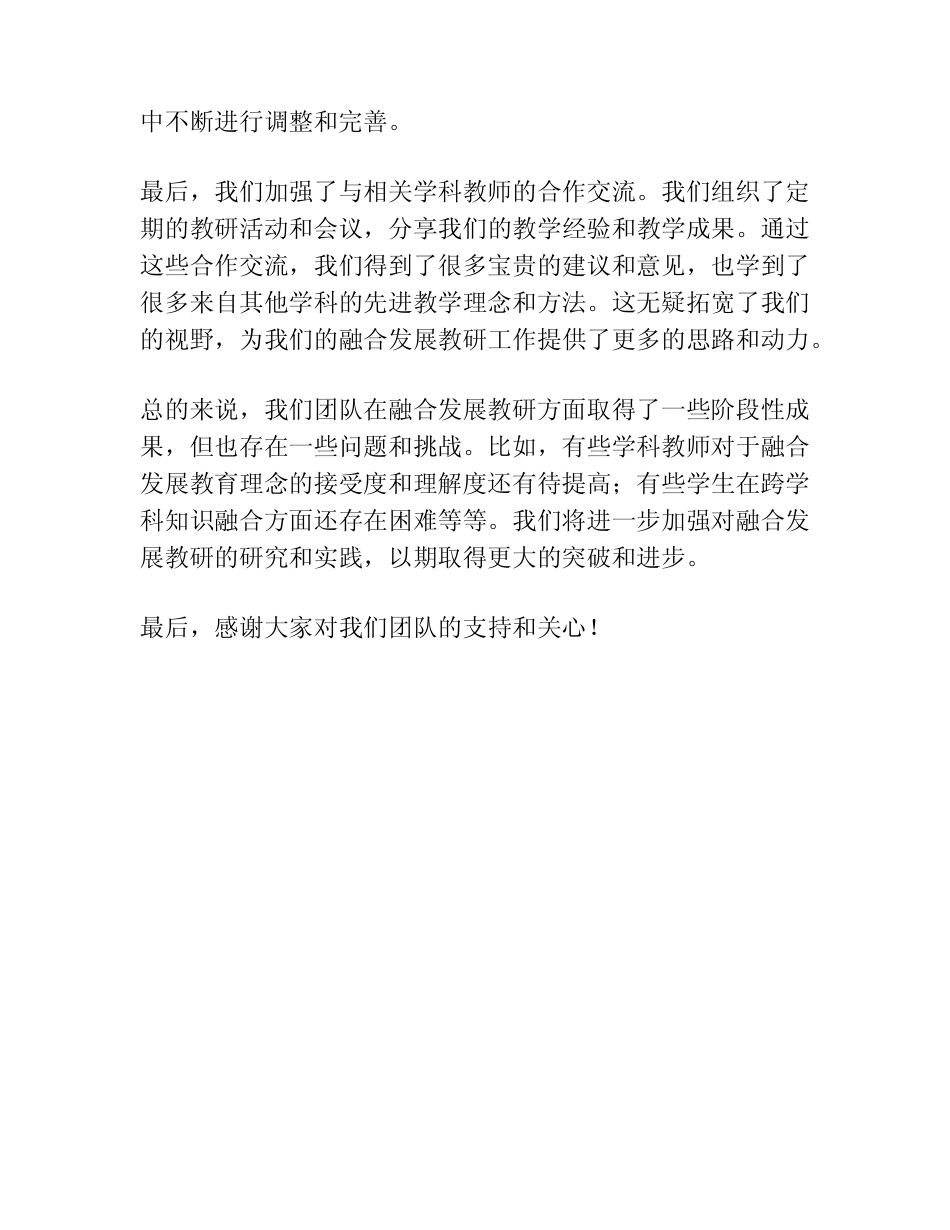 中不断进行调整和完善。

最后，我们加强了与相关学科教师的合作交流。我们组织了定期的教研活动和会议，分享我们的教学经验和教学成果。通过这些合作交流，我们得到了很多宝贵的建议和意见，也学到了很多来自其他学科的先进教学理念和方法。这无疑拓宽了我们的视野，为我们的融合发展教研工作提供了更多的思路和动力。

总的来说，我们团队在融合发展教研方面取得了一些阶段性成果，但也存在一些问题和挑战。比如，有些学科教师对于融合发展教育理念的接受度和理解度还有待提高；有些学生在跨学科知识融合方面还存在困难等等。我们将进一步加强对融合发展教研的研究和实践，以期取得更大的突破和进步。

最后，感谢大家对我们团队的支持和关心！